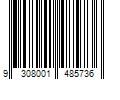 9 308001 485736